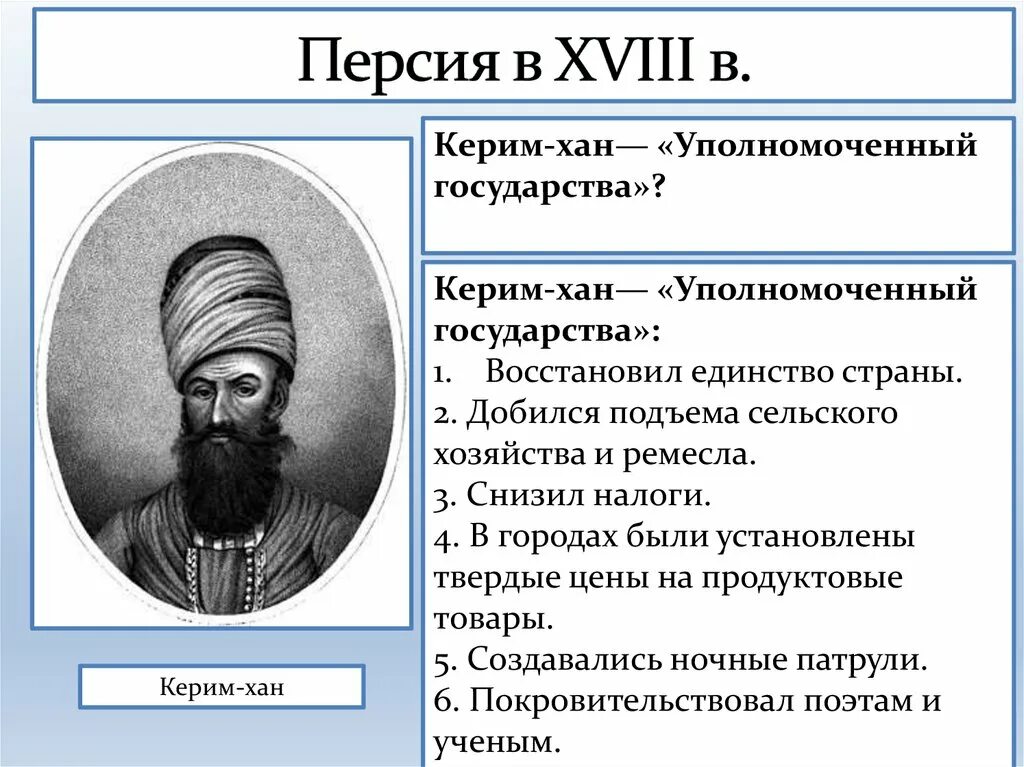 Персия в XVIII в.

Керим-хан— «Уполномоченный государства»?

Керим-хан— «Уполномоченный государства»:
1. Восстановил единство страны.
2. Добился подъема сельского хозяйства и ремесла.
3. Снизил налоги.
4. В городах были установлены твердые цены на продуктовые товары.
5. Создавались ночные патрули.
6. Покровительствовал поэтам и ученым.

Керим-хан